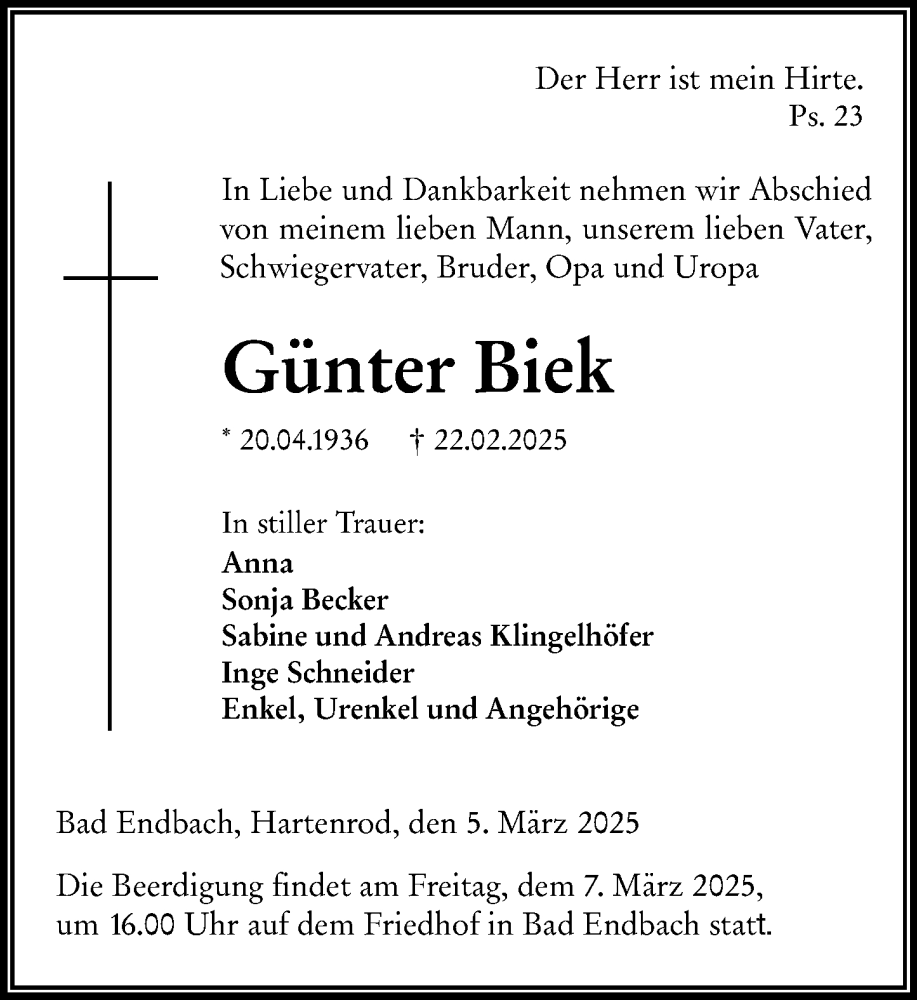 Der Herr ist mein Hirte.
Ps. 23

In Liebe und Dankbarkeit nehmen wir Abschied von meinem lieben Mann, unserem lieben Vater, Schwiegervater, Bruder, Opa und Uropa

Günter Biek

* 20.04.1936 † 22.02.2025

In stiller Trauer:
Anna
Sonja Becker
Sabine und Andreas Klingelhöfer
Inge Schneider
Enkel, Urenkel und Angehörige

Bad Endbach, Hartenrod, den 5. März 2025

Die Beerdigung findet am Freitag, dem 7. März 2025, um 16.00 Uhr auf dem Friedhof in Bad Endbach statt.